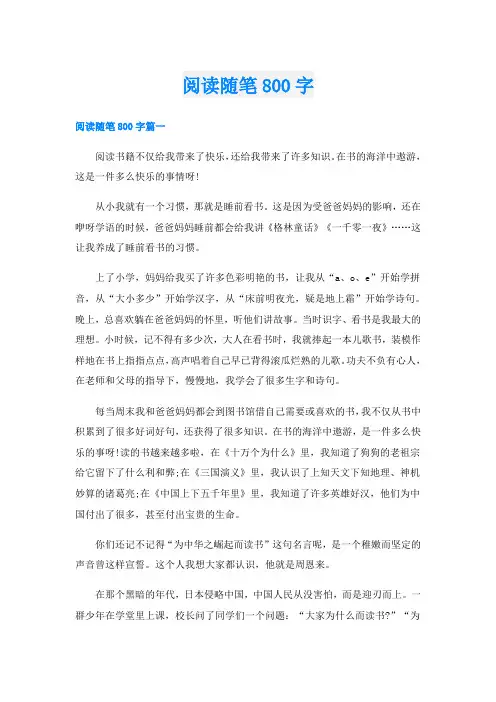 阅读随笔800字

阅读随笔800字篇一

阅读书籍不仅给我带来了快乐，还给我带来了许多知识。在书的海洋中遨游，这是一件多么快乐的事情呀！

从小我就有一个习惯，那就是睡前看书。这是因为受爸爸妈妈的影响，还在咿呀学语的时候，爸爸妈妈睡前都会给我讲《格林童话》《一千零一夜》……这让我养成了睡前看书的习惯。

上了小学，妈妈给我买了许多色彩明艳的书，让我从“a、o、e”开始学拼音，从“大小多少”开始学汉字，从“床前明夜光，疑是地上霜”开始学诗句。晚上，总喜欢躺在爸爸妈妈的怀里，听他们讲故事。当时识字、看书是我最大的理想。小时候，记不得有多少次，大人在看书时，我就捧起一本儿歌书，装模作样地在书上指指点点，高声唱着自己早已背得滚瓜烂熟的儿歌。功夫不负有心人，在老师和父母的指导下，慢慢地，我学会了很多生字和诗句。

每当周末我和爸爸妈妈都会到图书馆借自己需要或喜欢的书，我不仅从书中积累到了很多好词好句，还获得了很多知识。在书的海洋中遨游，是一件多么快乐的事呀！读的书越来越多啦，在《十万个为什么》里，我知道了狗狗的老祖宗给它留下了什么利和弊；在《三国演义》里，我认识了上知天文下知地理、神机妙算的诸葛亮；在《中国上下五千年里》里，我知道了许多英雄好汉，他们为中国付出了很多，甚至付出宝贵的生命。

你们还记不记得“为中华之崛起而读书”这句名言呢，是一个稚嫩而坚定的声音曾这样宣誓。这个人我想大家都认识，他就是周恩来。

在那个黑暗的年代，日本侵略中国，中国人民从没害怕，而是迎刃而上。一群少年在学堂里上课，校长问了同学们一个问题：“大家为什么而读书？”“为